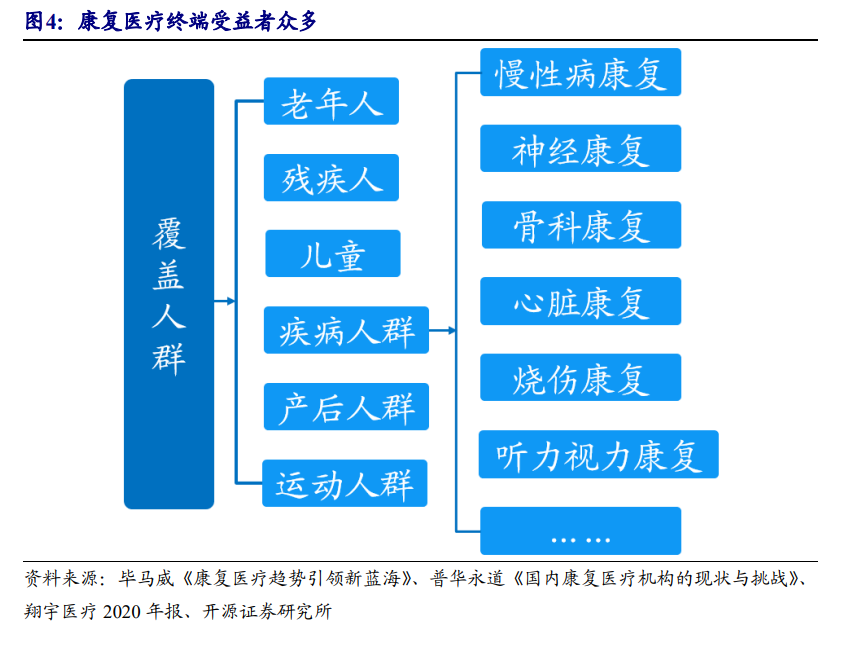 图4：康复医疗终端受益者众多

覆盖人群

老年人
残疾人
儿童
疾病人群
产后人群
运动人群

慢性病康复
神经康复
骨科康复
心脏康复
烧伤康复
听力视力康复
……

资料来源：毕马威《康复医疗趋势引领新蓝海》、普华永道《国内康复医疗机构的现状与挑战》、翔宇医疗 2020 年报、开源证券研究所